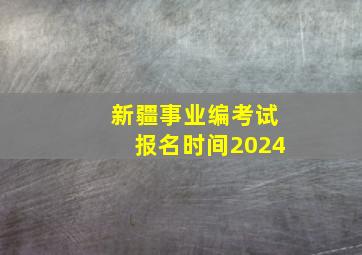 新疆事业编考试
报名时间2024